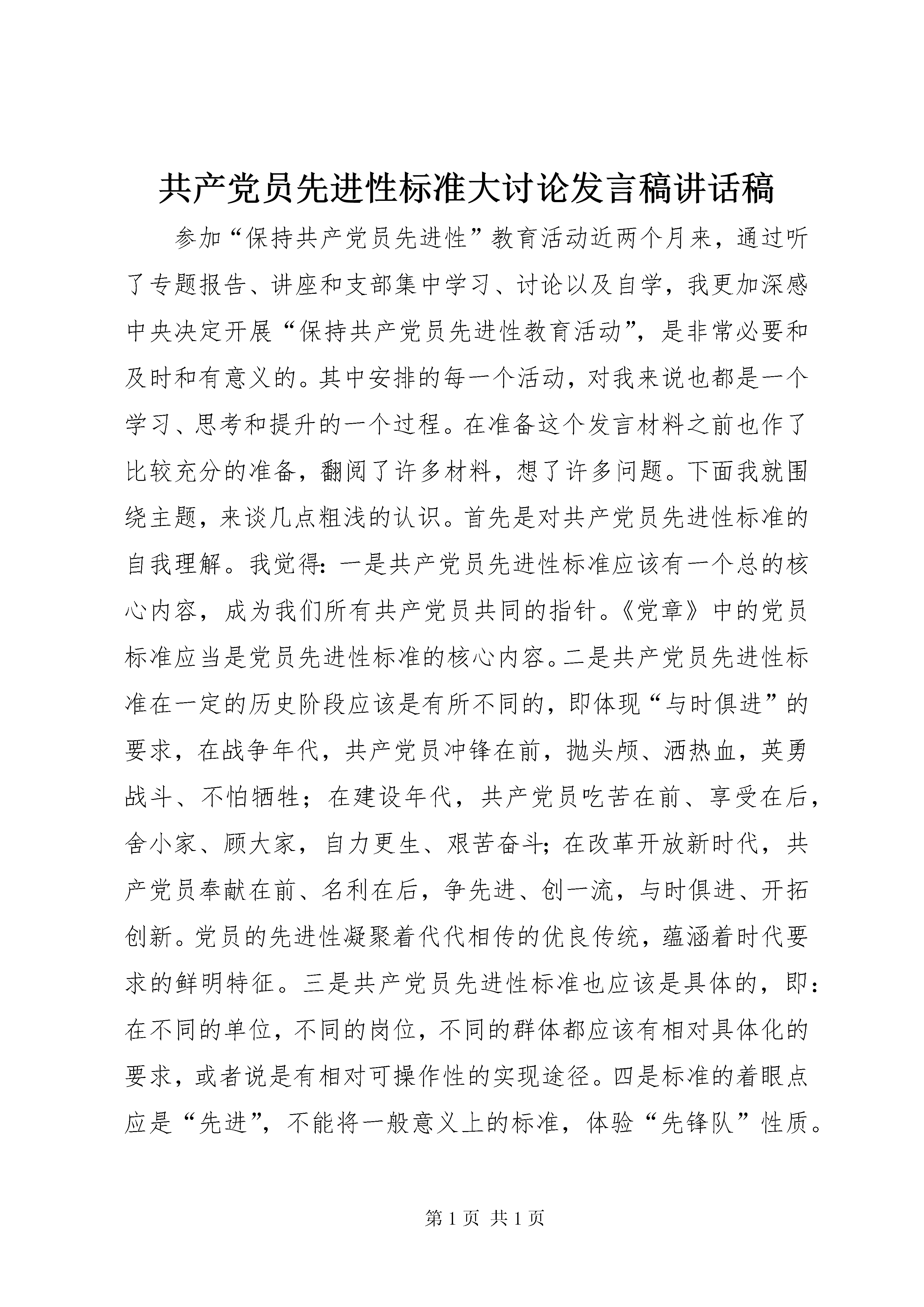 共产党员先进性标准大讨论发言稿讲话稿

参加“保持共产党员先进性”教育活动近两个月来，通过听了专题报告、讲座和支部集中学习、讨论以及自学，我更加深感中央决定开展“保持共产党员先进性教育活动”，是非常必要和及时和有意义的。其中安排的每一个活动，对我来说也都是一个学习、思考和提升的一个过程。在准备这个发言材料之前也作了比较充分的准备，翻阅了许多材料，想了许多问题。下面我就围绕主题，来谈几点粗浅的认识。首先是对共产党员先进性标准的自我理解。我觉得：一是共产党员先进性标准应该有一个总的核心内容，成为我们所有共产党员共同的指针。《党章》中的党员标准应当是党员先进性标准的核心内容。二是共产党员先进性标准在一定的历史阶段应该是有所不同的，即体现“与时俱进”的要求，在战争年代，共产党员冲锋在前，抛头颅、洒热血，英勇战斗、不怕牺牲；在建设年代，共产党员吃苦在前、享受在后，舍小家、顾大家，自力更生、艰苦奋斗；在改革开放新时代，共产党员奉献在前、名利在后，争先进、创一流，与时俱进、开拓创新。党员的先进性凝聚着代代相传的优良传统，蕴涵着时代要求的鲜明特征。三是共产党员先进性标准也应该是具体的，即：在不同的单位，不同的岗位，不同的群体都应该有相对具体化的要求，或者说是有相对可操作性的实现途径。四是标准的着眼点应是“先进”，不能将一般意义上的标准，体验“先锋队”性质。

第 1 页 共 1 页